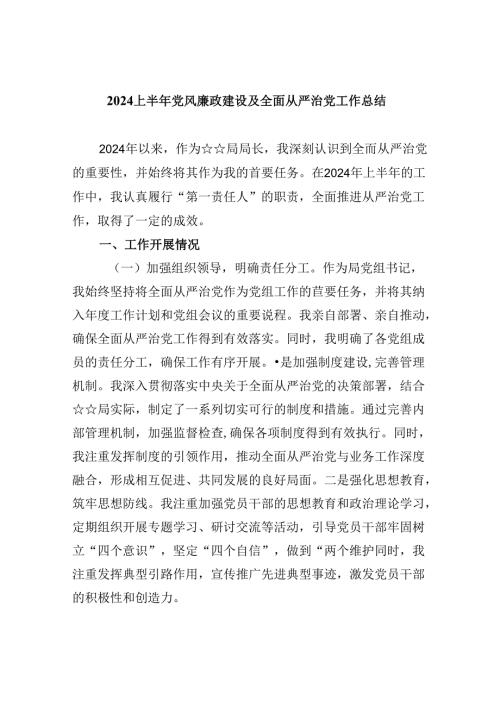 2024上半年党风廉政建设及全面从严治党工作总结

2024年以来，作为☆☆局局长，我深刻认识到全面从严治党的重要性，并始终将其作为我的首要任务。在2024年上半年的工作中，我认真履行“第一责任人”的职责，全面推进从严治党工作，取得了一定的成效。

一、工作开展情况

（一）加强组织领导，明确责任分工。作为局党组书记，我始终坚持将全面从严治党作为党组工作的首要任务，并将其纳入年度工作计划和党组会议的重要说程。我亲自部署、亲自推动，确保全面从严治党工作得到有效落实。同时，我明确了各党组成员的责任分工，确保工作有序开展。•是加强制度建设，完善管理机制。我深入贯彻落实中央关于全面从严治党的决策部署，结合☆☆局实际，制定了一系列切实可行的制度和措施。通过完善内部管理机制，加强监督检查，确保各项制度得到有效执行。同时，我注重发挥制度的引领作用，推动全面从严治党与业务工作深度融合，形成相互促进、共同发展的良好局面。二是强化思想教育，筑牢思想防线。我注重加强党员干部的思想教育和政治理论学习，定期组织开展专题学习、研讨交流等活动，引导党员干部牢固树立“四个意识”，坚定“四个自信”，做到“两个维护同时，我注重发挥典型引路作用，宣传推广先进典型事迹，激发党员干部的积极性和创造力。